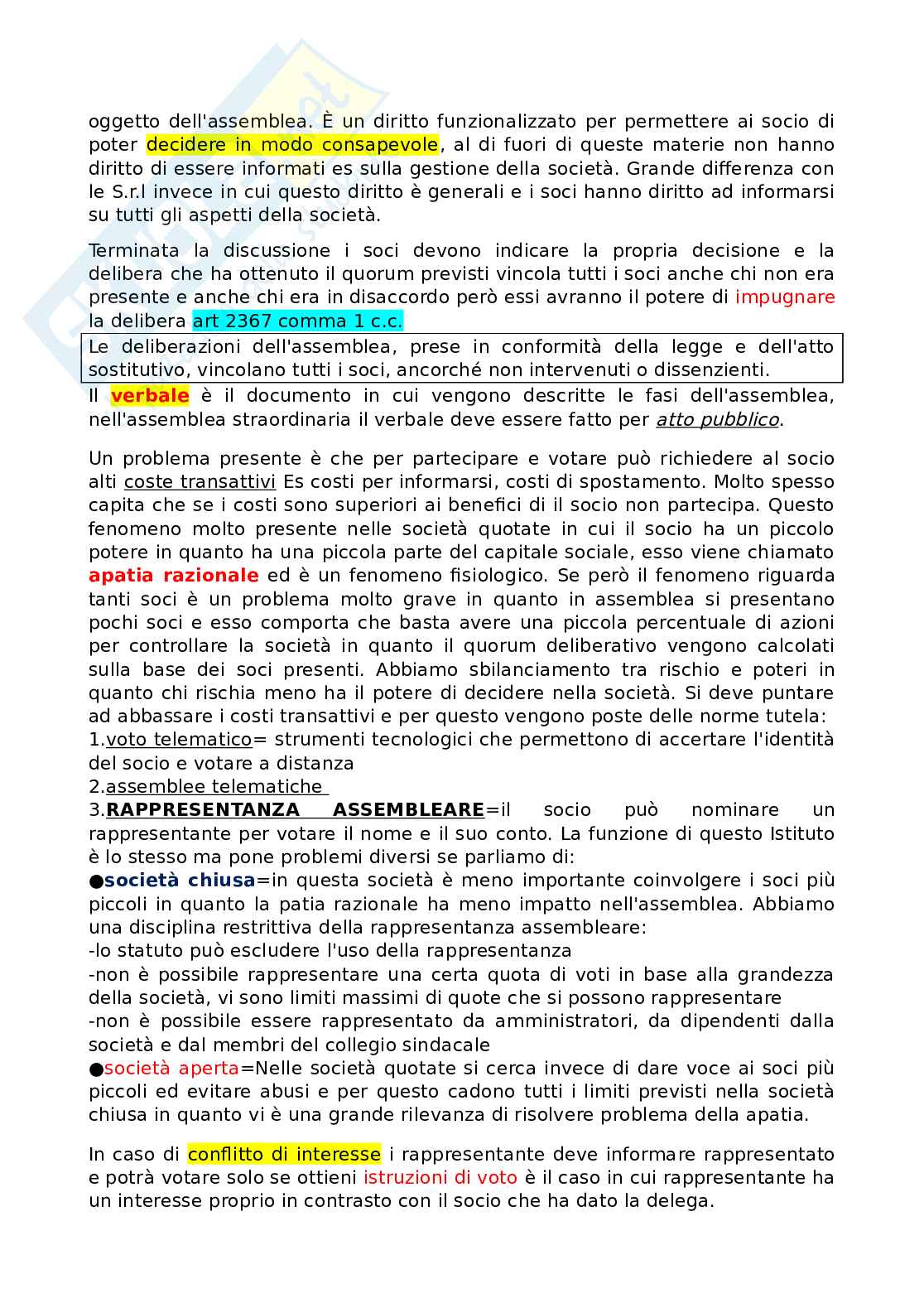 oggetto dell'assemblea. È un diritto funzionalizzato per permettere ai socio di poter decidere in modo consapevole, al di fuori di queste materie non hanno diritto di essere informati es sulla gestione della società. Grande differenza con le S.r.l invece in cui questo diritto è generali e i soci hanno diritto ad informarsi su tutti gli aspetti della società.

Terminata la discussione i soci devono indicare la propria decisione e la delibera che ha ottenuto il quorum previsti vincola tutti i soci anche chi non era presente e anche chi era in disaccordo però essi avranno il potere di impugnare la delibera art 2367 comma 1 c.c.

Le deliberazioni dell'assemblea, prese in conformità della legge e dell'atto sostitutivo, vincolano tutti i soci, ancorché non intervenuti o dissenzienti.

Il verbale è il documento in cui vengono descritte le fasi dell'assemblea, nell'assemblea straordinaria il verbale deve essere fatto per atto pubblico.

Un problema presente è che per partecipare e votare può richiedere al socio alti coste transattivi Es costi per informarsi, costi di spostamento. Molto spesso capita che se i costi sono superiori ai benefici di il socio non partecipa. Questo fenomeno molto presente nelle società quotate in cui il socio ha un piccolo potere in quanto ha una piccola parte del capitale sociale, esso viene chiamato apatia razionale ed è un fenomeno fisiologico. Se però il fenomeno riguarda tanti soci è un problema molto grave in quanto in assemblea si presentano pochi soci e esso comporta che basta avere una piccola percentuale di azioni per controllare la società in quanto il quorum deliberativo vengono calcolati sulla base dei soci presenti. Abbiamo sbilanciamento tra rischio e poteri in quanto chi rischia meno ha il potere di decidere nella società. Si deve puntare ad abbassare i costi transattivi e per questo vengono poste delle norme tutela:
1.voto telematico= strumenti tecnologici che permettono di accertare l'identità del socio e votare a distanza
2.assemblee telematiche
3.RAPPRESENTANZA ASSEMBLEARE=il socio può nominare un rappresentante per votare il nome e il suo conto. La funzione di questo Istituto è lo stesso ma pone problemi diversi se parliamo di:
●società chiusa=in questa società è meno importante coinvolgere i soci più piccoli in quanto la patia razionale ha meno impatto nell'assemblea. Abbiamo una disciplina restrittiva della rappresentanza assembleare:
-lo statuto può escludere l'uso della rappresentanza
-non è possibile rappresentare una certa quota di voti in base alla grandezza della società, vi sono limiti massimi di quote che si possono rappresentare
-non è possibile essere rappresentato da amministratori, da dipendenti dalla società e dal membri del collegio sindacale
●società aperta=Nelle società quotate si cerca invece di dare voce ai soci più piccoli ed evitare abusi e per questo cadono tutti i limiti previsti nella società chiusa in quanto vi è una grande rilevanza di risolvere problema della apatia.

In caso di conflitto di interesse i rappresentante deve informare rappresentato e potrà votare solo se ottieni istruzioni di voto è il caso in cui rappresentante ha un interesse proprio in contrasto con il socio che ha dato la delega.